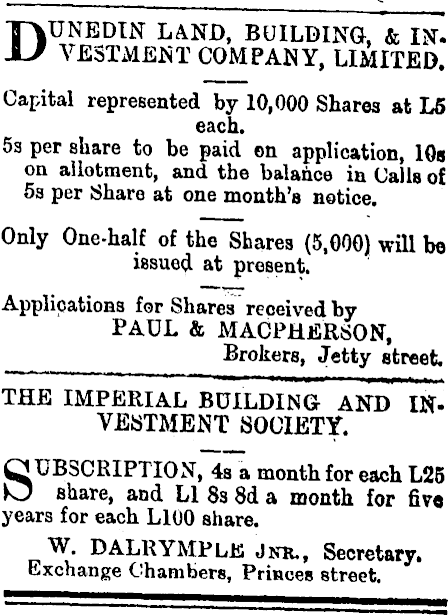 DUNEDIN LAND, BUILDING, & INVESTMENT COMPANY, LIMITED.

Capital represented by 10,000 Shares at L5 each.

5s per share to be paid on application, 10s on allotment, and the balance in Calls of 5s per Share at one month's notice.

Only One-half of the Shares (5,000) will be issued at present.

Applications for Shares received by
PAUL & MACPHERSON,
Brokers, Jetty street.

THE IMPERIAL BUILDING AND INVESTMENT SOCIETY.

SUBSCRIPTION, 4s a month for each L25 share, and L1 8s 8d a month for five years for each L100 share.

W. DALRYMPLE JNR., Secretary.
Exchange Chambers, Princes street.